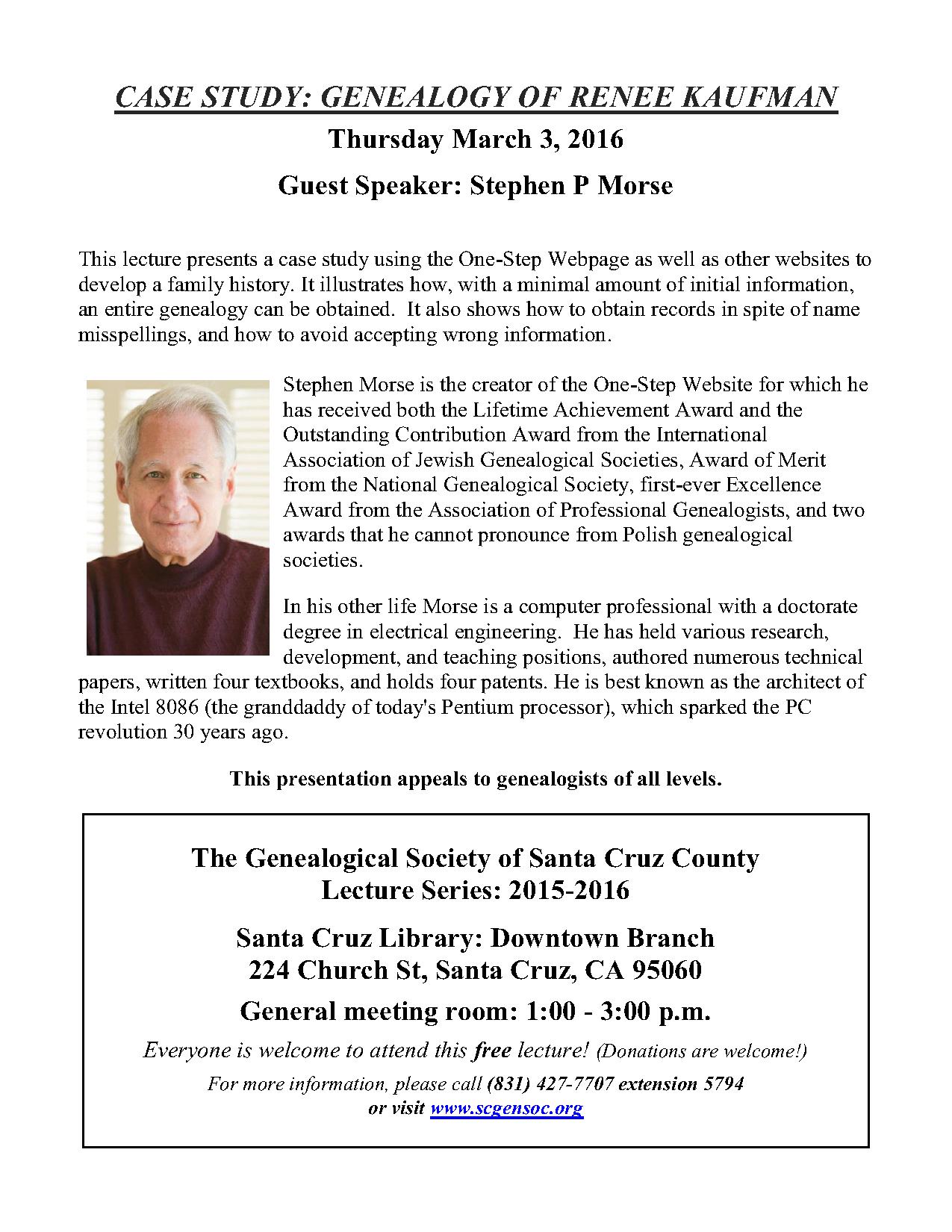 CASE STUDY: GENEALOGY OF RENEE KAUFMAN

Thursday March 3, 2016

Guest Speaker: Stephen P Morse

This lecture presents a case study using the One-Step Webpage as well as other websites to develop a family history. It illustrates how, with a minimal amount of initial information, an entire genealogy can be obtained. It also shows how to obtain records in spite of name misspellings, and how to avoid accepting wrong information.

Stephen Morse is the creator of the One-Step Website for which he has received both the Lifetime Achievement Award and the Outstanding Contribution Award from the International Association of Jewish Genealogical Societies, Award of Merit from the National Genealogical Society, first-ever Excellence Award from the Association of Professional Genealogists, and two awards that he cannot pronounce from Polish genealogical societies.

In his other life Morse is a computer professional with a doctorate degree in electrical engineering. He has held various research, development, and teaching positions, authored numerous technical papers, written four textbooks, and holds four patents. He is best known as the architect of the Intel 8086 (the granddaddy of today's Pentium processor), which sparked the PC revolution 30 years ago.

This presentation appeals to genealogists of all levels.

The Genealogical Society of Santa Cruz County
Lecture Series: 2015-2016

Santa Cruz Library: Downtown Branch
224 Church St, Santa Cruz, CA 95060

General meeting room: 1:00 - 3:00 p.m.

Everyone is welcome to attend this free lecture! (Donations are welcome!)

For more information, please call (831) 427-7707 extension 5794
or visit www.scgensoc.org